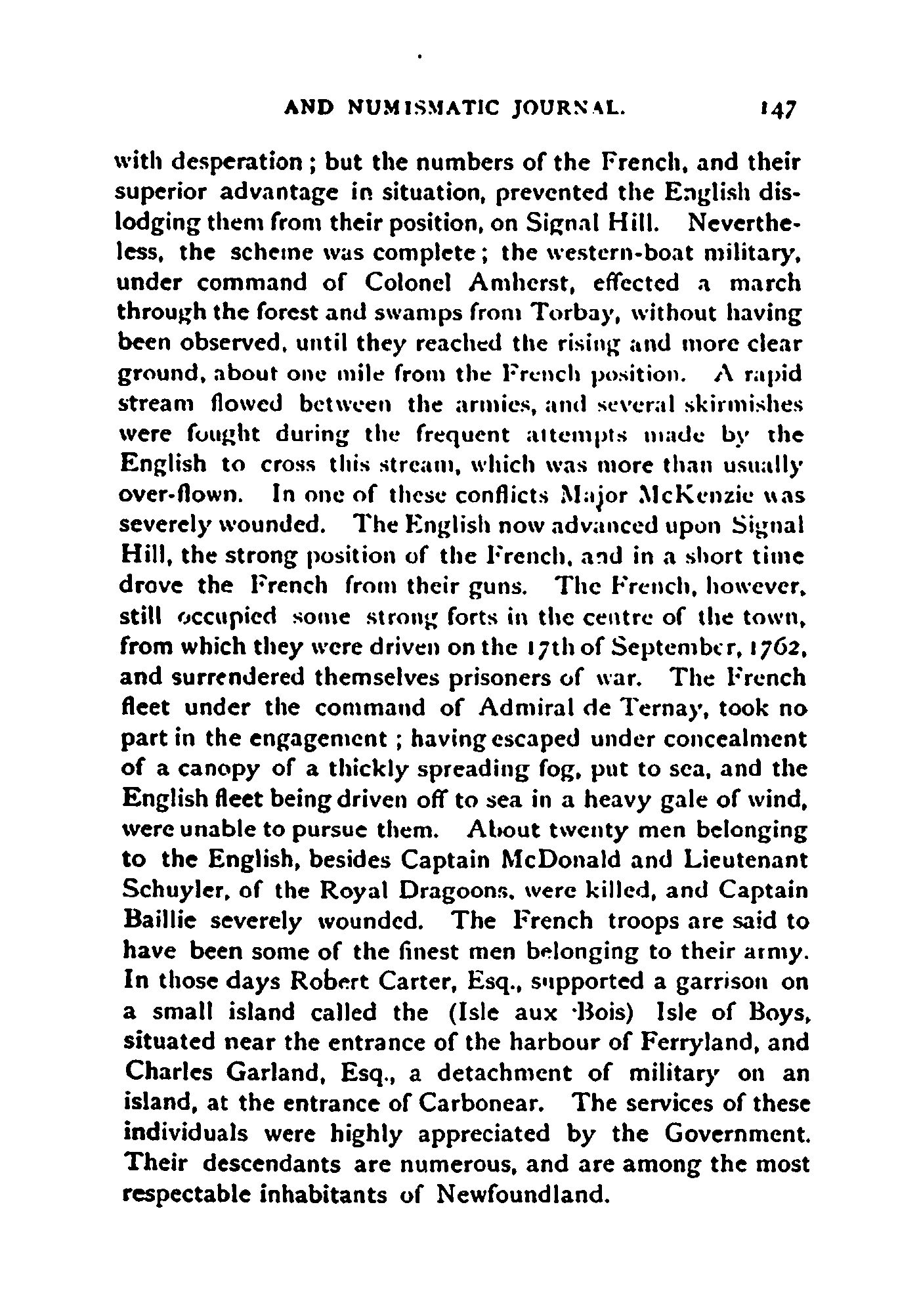 AND NUMISMATIC JOURNAL. 147

with desperation; but the numbers of the French, and their superior advantage in situation, prevented the English dislodging them from their position, on Signal Hill. Nevertheless, the scheme was complete; the western-boat military, under command of Colonel Amherst, effected a march through the forest and swamps from Torbay, without having been observed, until they reached the rising and more clear ground, about one mile from the French position. A rapid stream flowed between the armies, and several skirmishes were fought during the frequent attempts made by the English to cross this stream, which was more than usually over-flown. In one of these conflicts Major McKenzie was severely wounded. The English now advanced upon Signal Hill, the strong position of the French, and in a short time drove the French from their guns. The French, however, still occupied some strong forts in the centre of the town, from which they were driven on the 17th of September, 1762, and surrendered themselves prisoners of war. The French fleet under the command of Admiral de Ternay, took no part in the engagement; having escaped under concealment of a canopy of a thickly spreading fog, put to sea, and the English fleet being driven off to sea in a heavy gale of wind, were unable to pursue them. About twenty men belonging to the English, besides Captain McDonald and Lieutenant Schuyler, of the Royal Dragoons, were killed, and Captain Baillie severely wounded. The French troops are said to have been some of the finest men belonging to their army. In those days Robert Carter, Esq., supported a garrison on a small island called the (Isle aux Bois) Isle of Boys, situated near the entrance of the harbour of Ferryland, and Charles Garland, Esq., a detachment of military on an island, at the entrance of Carbonear. The services of these individuals were highly appreciated by the Government. Their descendants are numerous, and are among the most respectable inhabitants of Newfoundland.